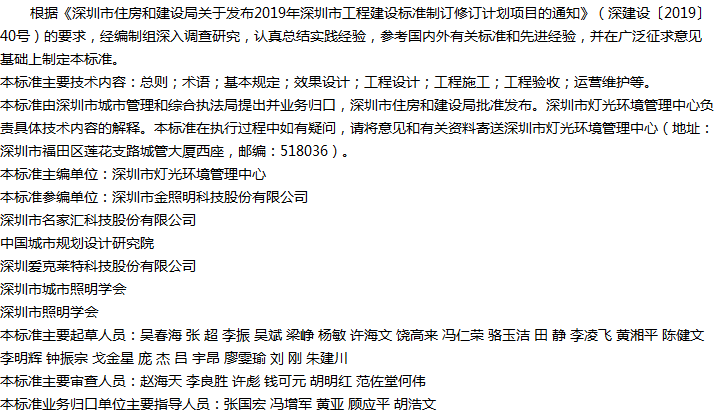 根据《深圳市住房和建设局关于发布2019年深圳市工程建设标准制订修订计划项目的通知》（深建设〔2019〕40号）的要求，经编制组深入调查研究，认真总结实践经验，参考国内外有关标准和先进经验，并在广泛征求意见基础上制定本标准。

本标准主要技术内容：总则；术语；基本规定；效果设计；工程设计；工程施工；工程验收；运营维护等。

本标准由深圳市城市管理和综合执法局提出并业务归口，深圳市住房和建设局批准发布。深圳市灯光环境管理中心负责具体技术内容的解释。本标准在执行过程中如有疑问，请将意见和有关资料寄送深圳市灯光环境管理中心（地址：深圳市福田区莲花支路城管大厦西座，邮编：518036）。

本标准主编单位：深圳市灯光环境管理中心
本标准参编单位：深圳市金照明科技股份有限公司
深圳市名家汇科技股份有限公司
中国城市规划设计研究院
深圳爱克莱特科技股份有限公司
深圳市城市照明学会
深圳市照明学会
本标准主要起草人员：吴春海 张 超 李振 吴斌 梁峥 杨敏 许海文 饶高来 冯仁荣 骆玉洁 田 静 李凌飞 黄湘平 陈健文 李明辉 钟振宗 戈金星 庞 杰 吕 宇昂 廖雯瑜 刘 刚 朱建川
本标准主要审查人员：赵海天 李良胜 许彪 钱可元 胡明红 范佐堂何伟
本标准业务归口单位主要指导人员：张国宏 冯增军 黄亚 顾应平 胡浩文